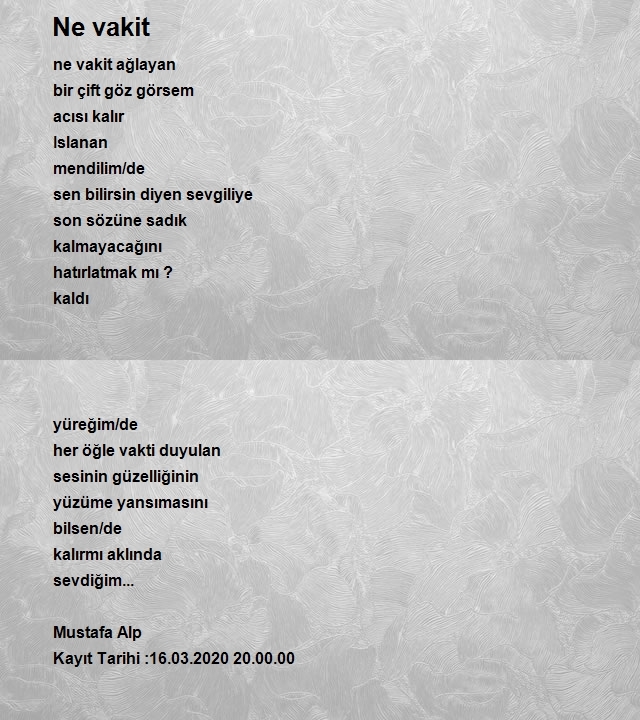 Ne vakit

ne vakit ağlayan
bir çift göz görsem
acısı kalır
Islanan
mendilim/de
sen bilirsin diyen sevgiliye
son sözüne sadık
kalmayacağını
hatırlatmak mı ?
kaldı

yüreğim/de
her öğle vakti duyulan
sesinin güzelliğinin
yüzüme yansımasını
bilsen/de
kalırmı aklında
sevdiğim...

Mustafa Alp
Kayıt Tarihi :16.03.2020 20.00.00